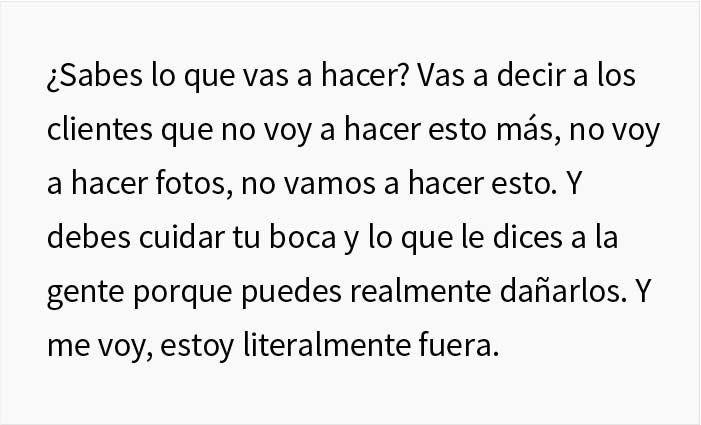 ¿Sabes lo que vas a hacer? Vas a decir a los clientes que no voy a hacer esto más, no voy a hacer fotos, no vamos a hacer esto. Y debes cuidar tu boca y lo que le dices a la gente porque puedes realmente dañarlos. Y me voy, estoy literalmente fuera.